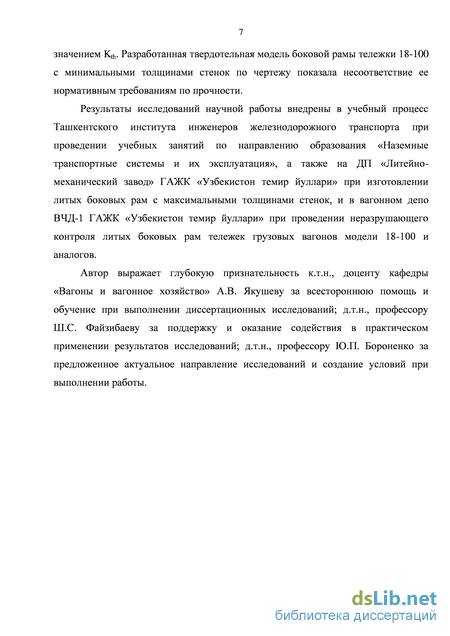 7

значением $K_{th}$. Разработанная твердотельная модель боковой рамы тележки 18-100 с минимальными толщинами стенок по чертежу показала несоответствие ее нормативным требованиям по прочности.

Результаты исследований научной работы внедрены в учебный процесс Ташкентского института инженеров железнодорожного транспорта при проведении учебных занятий по направлению образования «Наземные транспортные системы и их эксплуатация», а также на ДП «Литейно-механический завод» ГАЖК «Узбекистон темир йуллари» при изготовлении литых боковых рам с максимальными толщинами стенок, и в вагонном депо ВЧД-1 ГАЖК «Узбекистон темир йуллари» при проведении неразрушающего контроля литых боковых рам тележек грузовых вагонов модели 18-100 и аналогов.

Автор выражает глубокую признательность к.т.н., доценту кафедры «Вагоны и вагонное хозяйство» А.В. Якушеву за всестороннюю помощь и обучение при выполнении диссертационных исследований; д.т.н., профессору Ш.С. Файзибаеву за поддержку и оказание содействия в практическом применении результатов исследований; д.т.н., профессору Ю.П. Бороненко за предложенное актуальное направление исследований и создание условий при выполнении работы.

dsLib.net
библиотека диссертаций